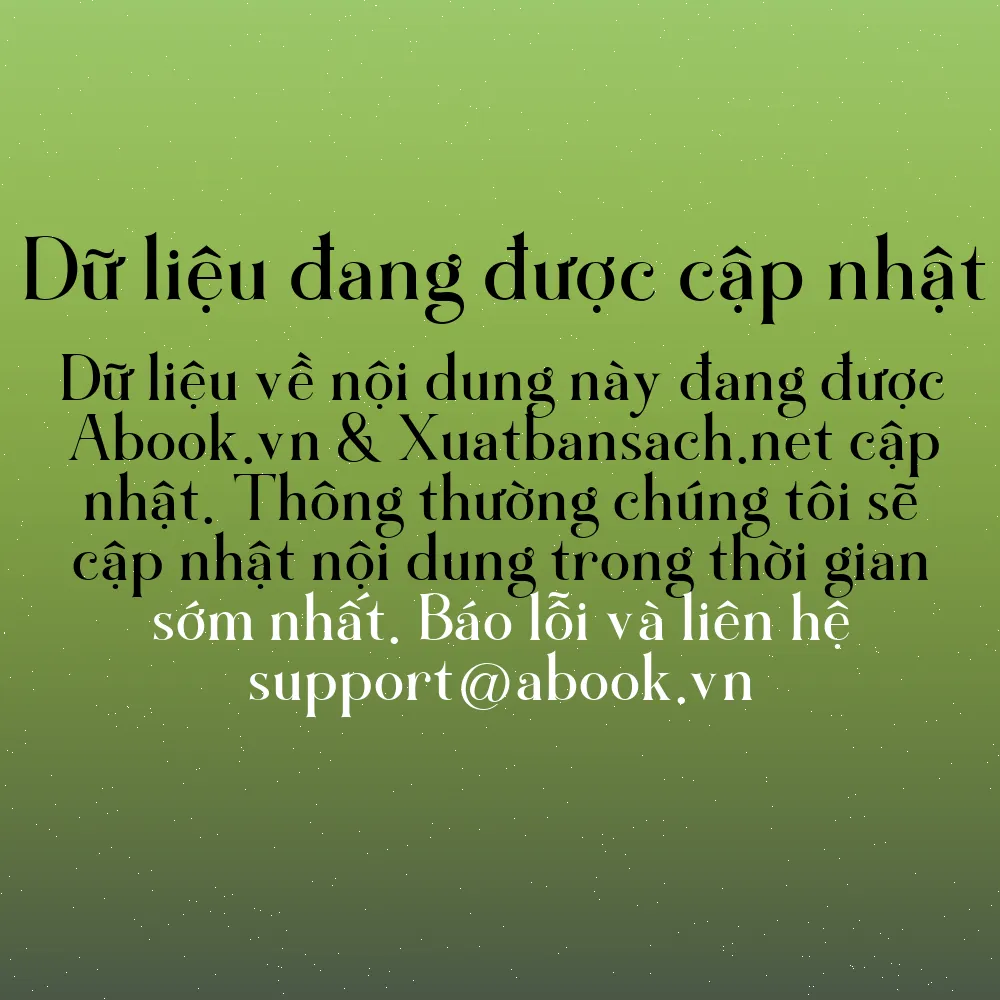 Dữ liệu đang được cập nhật

Dữ liệu về nội dung này đang được Abook.vn & Xuatbansach.net cập nhật. Thông thường chúng tôi sẽ cập nhật nội dung trong thời gian sớm nhất. Báo lỗi và liên hệ support@abook.vn